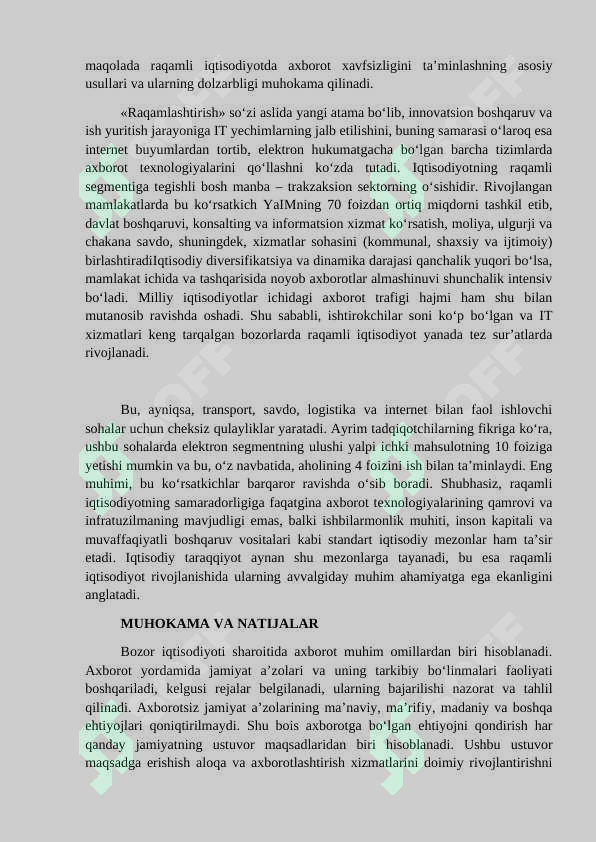 maqolada raqamli iqtisodiyotda axborot xavfsizligini ta’minlashning asosiy usullari va ularning dolzarbligi muhokama qilinadi.

«Raqamlashtirish» so‘zi aslida yangi atama bo‘lib, innovatsion boshqaruv va ish yuritish jarayoniga IT yechimlarning jalb etilishini, buning samarasi o‘laroq esa internet buyumlardan tortib, elektron hukumatgacha bo‘lgan barcha tizimlarda axborot texnologiyalarini qo‘llashni ko‘zda tutadi. Iqtisodiyotning raqamli segmentiga tegishli bosh manba – trakzaksion sektorning o‘sishidir. Rivojlangan mamlakatlarda bu ko‘rsatkich YaIMning 70 foizdan ortiq miqdorni tashkil etib, davlat boshqaruvi, konsalting va informatsion xizmat ko‘rsatish, moliya, ulgurji va chakana savdo, shuningdek, xizmatlar sohasini (kommunal, shaxsiy va ijtimoiy) birlashtiradiIqtisodiy diversifikatsiya va dinamika darajasi qanchalik yuqori bo‘lsa, mamlakat ichida va tashqarisida noyob axborotlar almashinuvi shunchalik intensiv bo‘ladi. Milliy iqtisodiyotlar ichidagi axborot trafigi hajmi ham shu bilan mutanosib ravishda oshadi. Shu sababli, ishtirokchilar soni ko‘p bo‘lgan va IT xizmatlari keng tarqalgan bozorlarda raqamli iqtisodiyot yanada tez sur’atlarda rivojlanadi.

Bu, ayniqsa, transport, savdo, logistika va internet bilan faol ishlovchi sohalar uchun cheksiz qulayliklar yaratadi. Ayrim tadqiqotchilarning fikriga ko‘ra, ushbu sohalarda elektron segmentning ulushi yalpi ichki mahsulotning 10 foiziga yetishi mumkin va bu, o‘z navbatida, aholining 4 foizini ish bilan ta’minlaydi. Eng muhimi, bu ko‘rsatkichlar barqaror ravishda o‘sib boradi. Shubhasiz, raqamli iqtisodiyotning samaradorligiga faqatgina axborot texnologiyalarining qamrovi va infratuzilmaning mavjudligi emas, balki ishbilarmonlik muhiti, inson kapitali va muvaffaqiyatli boshqaruv vositalari kabi standart iqtisodiy mezonlar ham ta’sir etadi. Iqtisodiy taraqqiyot aynan shu mezonlarga tayanadi, bu esa raqamli iqtisodiyot rivojlanishida ularning avvalgiday muhim ahamiyatga ega ekanligini anglatadi.

MUHOKAMA VA NATIJALAR

Bozor iqtisodiyoti sharoitida axborot muhim omillardan biri hisoblanadi. Axborot yordamida jamiyat a’zolari va uning tarkibiy bo‘linmalari faoliyati boshqariladi, kelgusi rejalar belgilanadi, ularning bajarilishi nazorat va tahlil qilinadi. Axborotsiz jamiyat a’zolarining ma’naviy, ma’rifiy, madaniy va boshqa ehtiyojlari qoniqtirilmaydi. Shu bois axborotga bo‘lgan ehtiyojni qondirish har qanday jamiyatning ustuvor maqsadlaridan biri hisoblanadi. Ushbu ustuvor maqsadga erishish aloqa va axborotlashtirish xizmatlarini doimiy rivojlantirishni